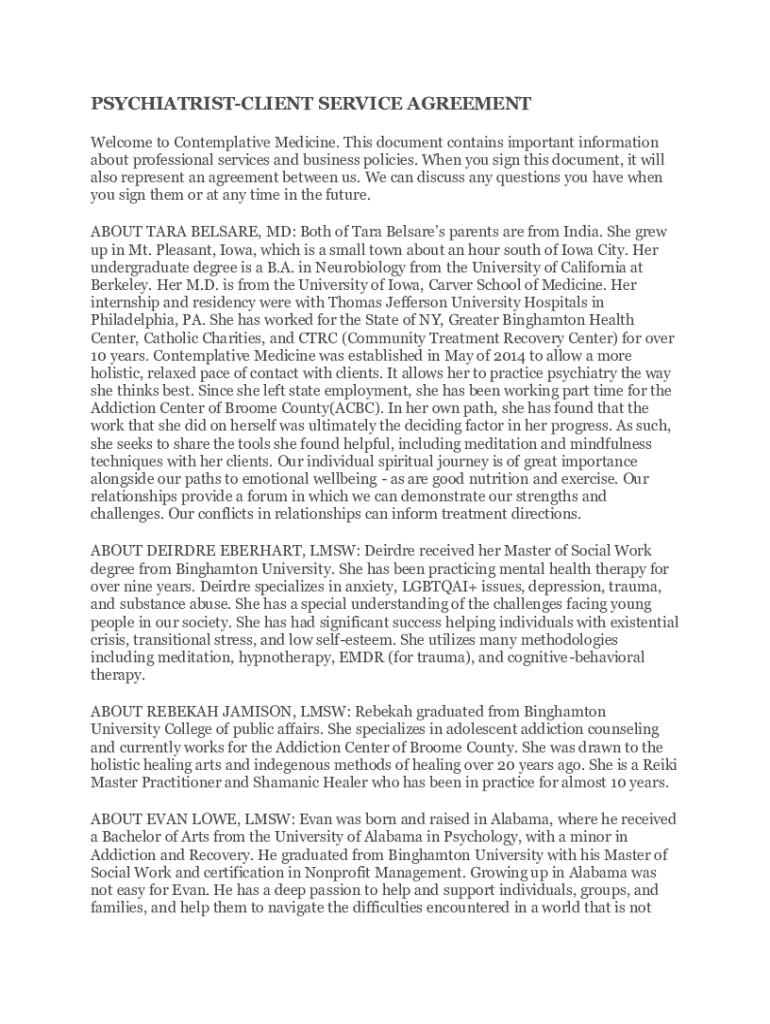 PSYCHIATRIST-CLIENT SERVICE AGREEMENT

Welcome to Contemplative Medicine. This document contains important information about professional services and business policies. When you sign this document, it will also represent an agreement between us. We can discuss any questions you have when you sign them or at any time in the future.

ABOUT TARA BELSARE, MD: Both of Tara Belsare's parents are from India. She grew up in Mt. Pleasant, Iowa, which is a small town about an hour south of Iowa City. Her undergraduate degree is a B.A. in Neurobiology from the University of California at Berkeley. Her M.D. is from the University of Iowa, Carver School of Medicine. Her internship and residency were with Thomas Jefferson University Hospitals in Philadelphia, PA. She has worked for the State of NY, Greater Binghamton Health Center, Catholic Charities, and CTRC (Community Treatment Recovery Center) for over 10 years. Contemplative Medicine was established in May of 2014 to allow a more holistic, relaxed pace of contact with clients. It allows her to practice psychiatry the way she thinks best. Since she left state employment, she has been working part time for the Addiction Center of Broome County(ACBC). In her own path, she has found that the work that she did on herself was ultimately the deciding factor in her progress. As such, she seeks to share the tools she found helpful, including meditation and mindfulness techniques with her clients. Our individual spiritual journey is of great importance alongside our paths to emotional wellbeing - as are good nutrition and exercise. Our relationships provide a forum in which we can demonstrate our strengths and challenges. Our conflicts in relationships can inform treatment directions.

ABOUT DEIRDRE EBERHART, LMSW: Deirdre received her Master of Social Work degree from Binghamton University. She has been practicing mental health therapy for over nine years. Deirdre specializes in anxiety, LGBTQAI+ issues, depression, trauma, and substance abuse. She has a special understanding of the challenges facing young people in our society. She has had significant success helping individuals with existential crisis, transitional stress, and low self-esteem. She utilizes many methodologies including meditation, hypnotherapy, EMDR (for trauma), and cognitive-behavioral therapy.

ABOUT REBEKAH JAMISON, LMSW: Rebekah graduated from Binghamton University College of public affairs. She specializes in adolescent addiction counseling and currently works for the Addiction Center of Broome County. She was drawn to the holistic healing arts and indegenous methods of healing over 20 years ago. She is a Reiki Master Practitioner and Shamanic Healer who has been in practice for almost 10 years.

ABOUT EVAN LOWE, LMSW: Evan was born and raised in Alabama, where he received a Bachelor of Arts from the University of Alabama in Psychology, with a minor in Addiction and Recovery. He graduated from Binghamton University with his Master of Social Work and certification in Nonprofit Management. Growing up in Alabama was not easy for Evan. He has a deep passion to help and support individuals, groups, and families, and help them to navigate the difficulties encountered in a world that is not